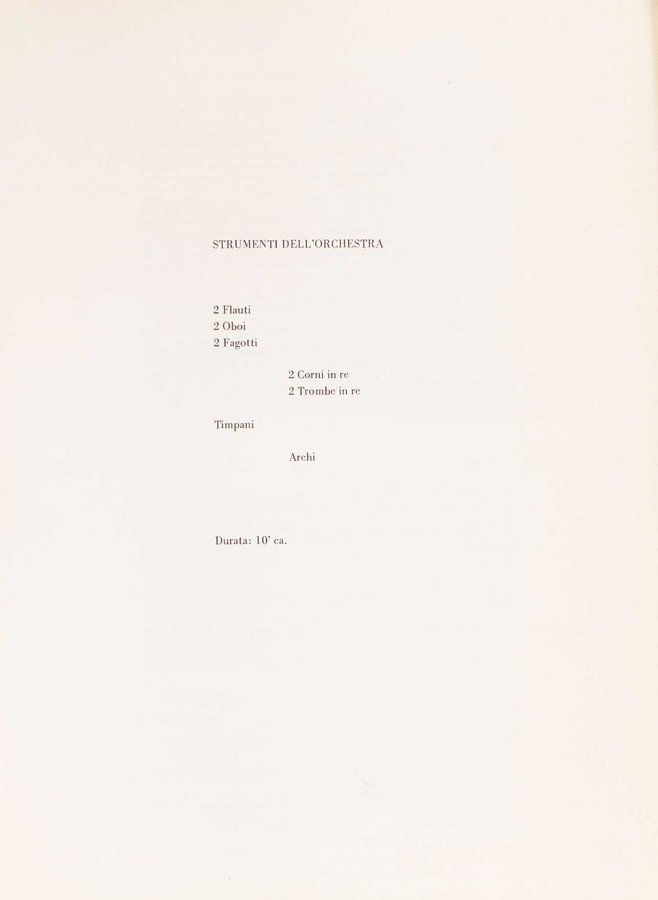 STRUMENTI DELL'ORCHESTRA

2 Flauti
2 Oboi
2 Fagotti

2 Corni in re
2 Trombe in re

Timpani

Archi

Durata: 10' ca.